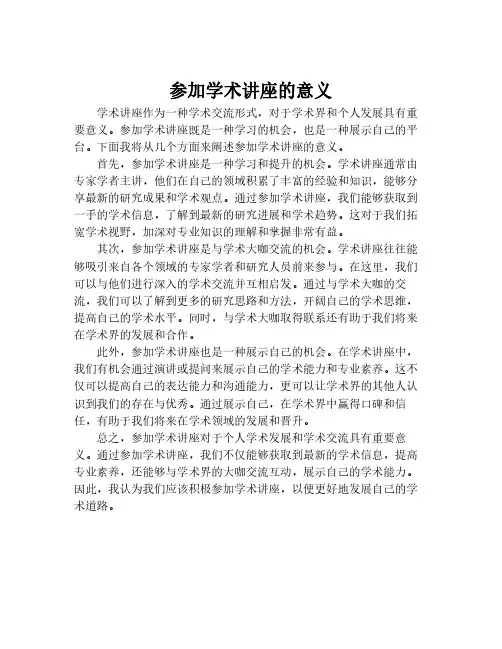 参加学术讲座的意义

学术讲座作为一种学术交流形式，对于学术界和个人发展具有重要意义。参加学术讲座既是一种学习的机会，也是一种展示自己的平台。下面我将从几个方面来阐述参加学术讲座的意义。

首先，参加学术讲座是一种学习和提升的机会。学术讲座通常由专家学者主讲，他们在自己的领域积累了丰富的经验和知识，能够分享最新的研究成果和学术观点。通过参加学术讲座，我们能够获取到一手的学术信息，了解到最新的研究进展和学术趋势。这对于我们拓宽学术视野，加深对专业知识的理解和掌握非常有益。

其次，参加学术讲座是与学术大咖交流的机会。学术讲座往往能够吸引来自各个领域的专家学者和研究人员前来参与。在这里，我们可以与他们进行深入的学术交流并互相启发。通过与学术大咖的交流，我们可以了解到更多的研究思路和方法，开阔自己的学术思维，提高自己的学术水平。同时，与学术大咖取得联系还有助于我们将来在学术界的发展和合作。

此外，参加学术讲座也是一种展示自己的机会。在学术讲座中，我们有机会通过演讲或提问来展示自己的学术能力和专业素养。这不仅可以提高自己的表达能力和沟通能力，更可以让学术界的其他人认识到我们的存在与优秀。通过展示自己，在学术界中赢得口碑和信任，有助于我们将来在学术领域的发展和晋升。

总之，参加学术讲座对于个人学术发展和学术交流具有重要意义。通过参加学术讲座，我们不仅能够获取到最新的学术信息，提高专业素养，还能够与学术界的大咖交流互动，展示自己的学术能力。因此，我认为我们应该积极参加学术讲座，以便更好地发展自己的学术道路。